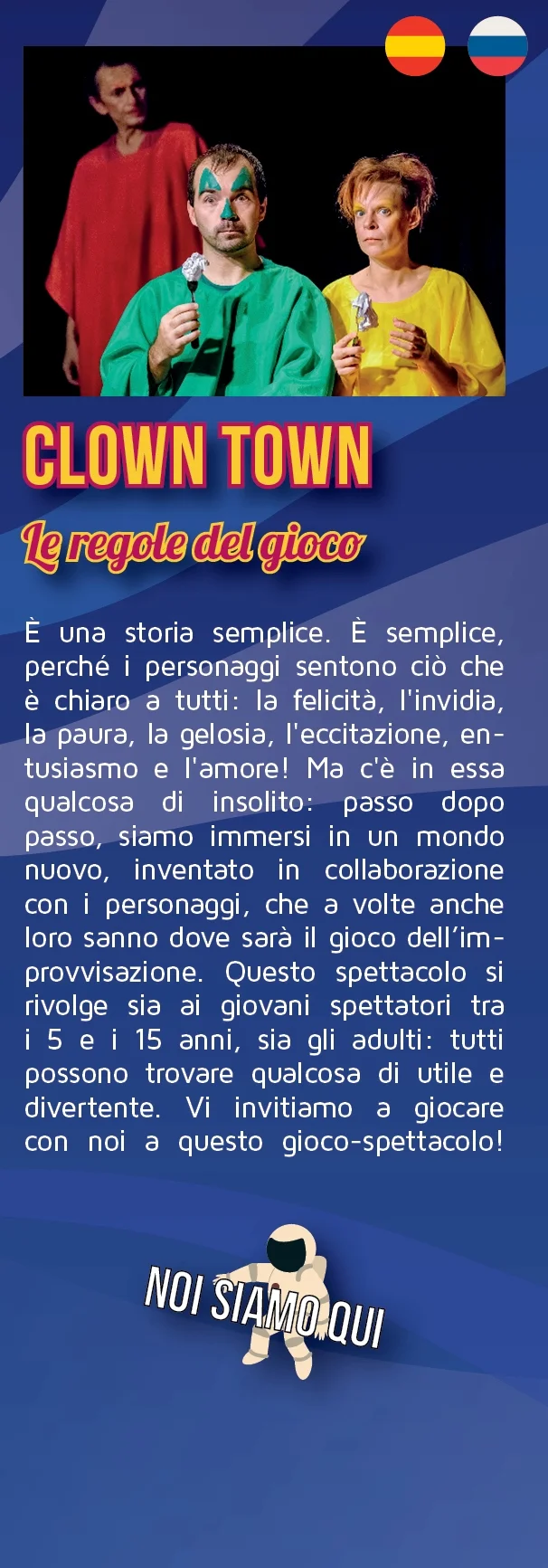 CLOWN TOWN

Le regole del gioco

È una storia semplice. È semplice, perché i personaggi sentono ciò che è chiaro a tutti: la felicità, l'invidia, la paura, la gelosia, l'eccitazione, entusiasmo e l'amore! Ma c'è in essa qualcosa di insolito: passo dopo passo, siamo immersi in un mondo nuovo, inventato in collaborazione con i personaggi, che a volte anche loro sanno dove sarà il gioco dell'improvvisazione. Questo spettacolo si rivolge sia ai giovani spettatori tra i 5 e i 15 anni, sia gli adulti: tutti possono trovare qualcosa di utile e divertente. Vi invitiamo a giocare con noi a questo gioco-spettacolo!

NOI SIAMO QUI